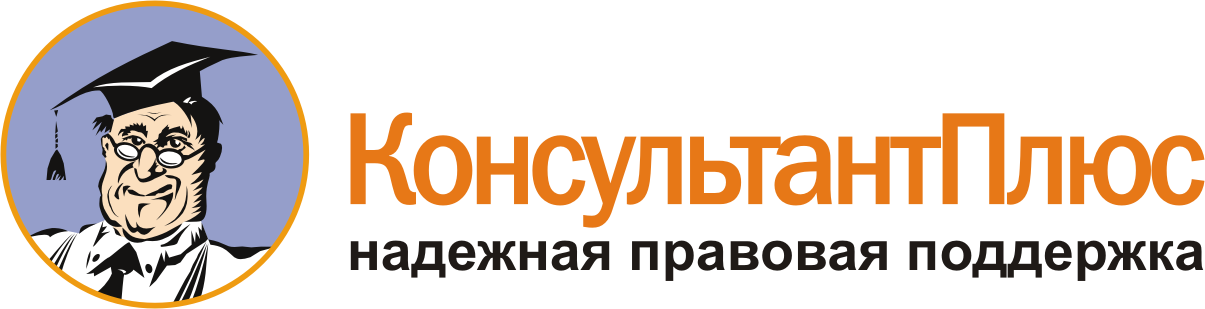 КонсультантПлюс
надежная правовая поддержка